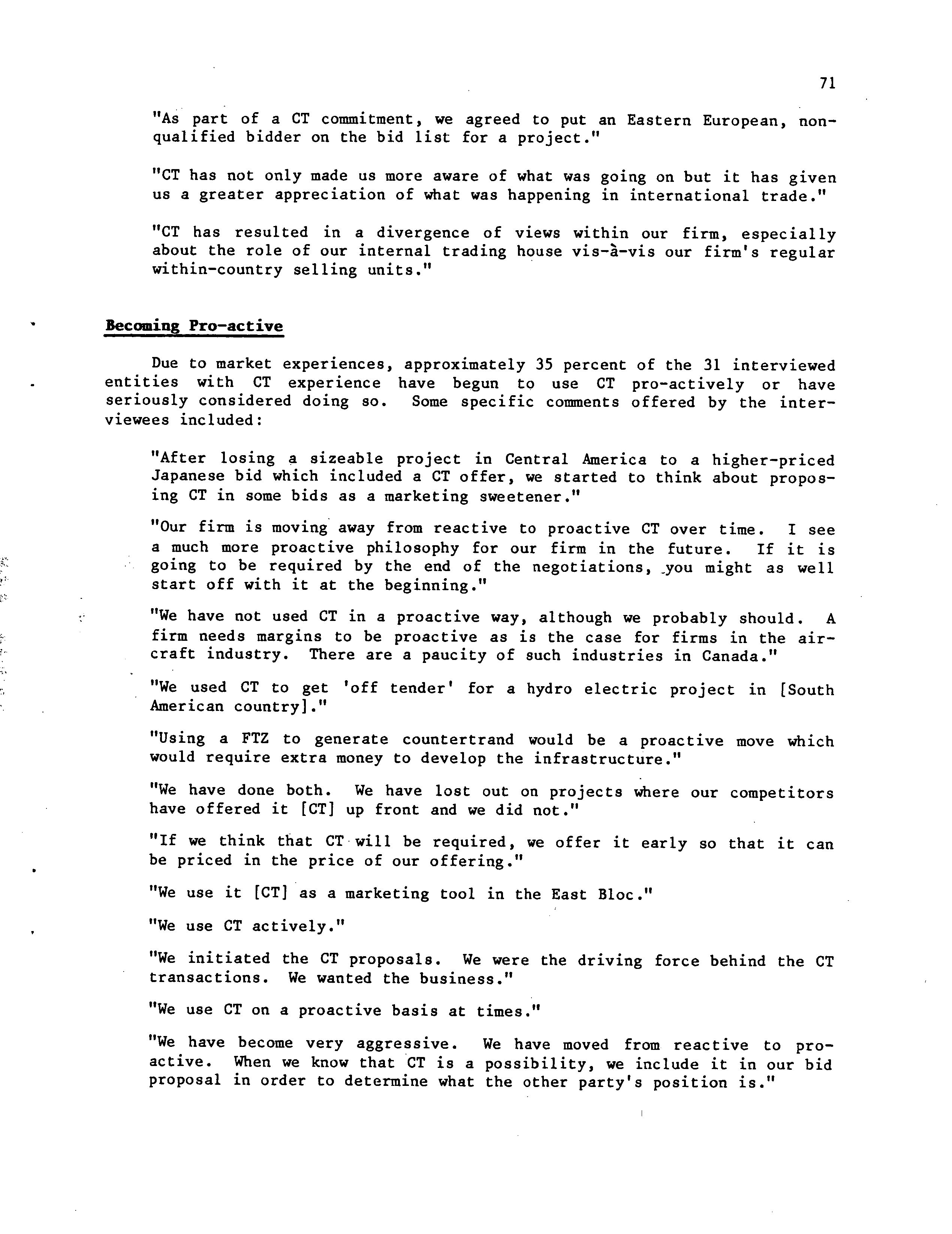 71

"As part of a CT commitment, we agreed to put an Eastern European, non-qualified bidder on the bid list for a project."

"CT has not only made us more aware of what was going on but it has given us a greater appreciation of what was happening in international trade."

"CT has resulted in a divergence of views within our firm, especially about the role of our internal trading house vis-à-vis our firm's regular within-country selling units."

Becoming Pro-active

Due to market experiences, approximately 35 percent of the 31 interviewed entities with CT experience have begun to use CT pro-actively or have seriously considered doing so. Some specific comments offered by the interviewees included:

"After losing a sizeable project in Central America to a higher-priced Japanese bid which included a CT offer, we started to think about proposing CT in some bids as a marketing sweetener."

"Our firm is moving away from reactive to proactive CT over time. I see a much more proactive philosophy for our firm in the future. If it is going to be required by the end of the negotiations, you might as well start off with it at the beginning."

"We have not used CT in a proactive way, although we probably should. A firm needs margins to be proactive as is the case for firms in the aircraft industry. There are a paucity of such industries in Canada."

"We used CT to get 'off tender' for a hydro electric project in [South American country]."

"Using a FTZ to generate countertrand would be a proactive move which would require extra money to develop the infrastructure."

"We have done both. We have lost out on projects where our competitors have offered it [CT] up front and we did not."

"If we think that CT will be required, we offer it early so that it can be priced in the price of our offering."

"We use it [CT] as a marketing tool in the East Bloc."

"We use CT actively."

"We initiated the CT proposals. We were the driving force behind the CT transactions. We wanted the business."

"We use CT on a proactive basis at times."

"We have become very aggressive. We have moved from reactive to proactive. When we know that CT is a possibility, we include it in our bid proposal in order to determine what the other party's position is."